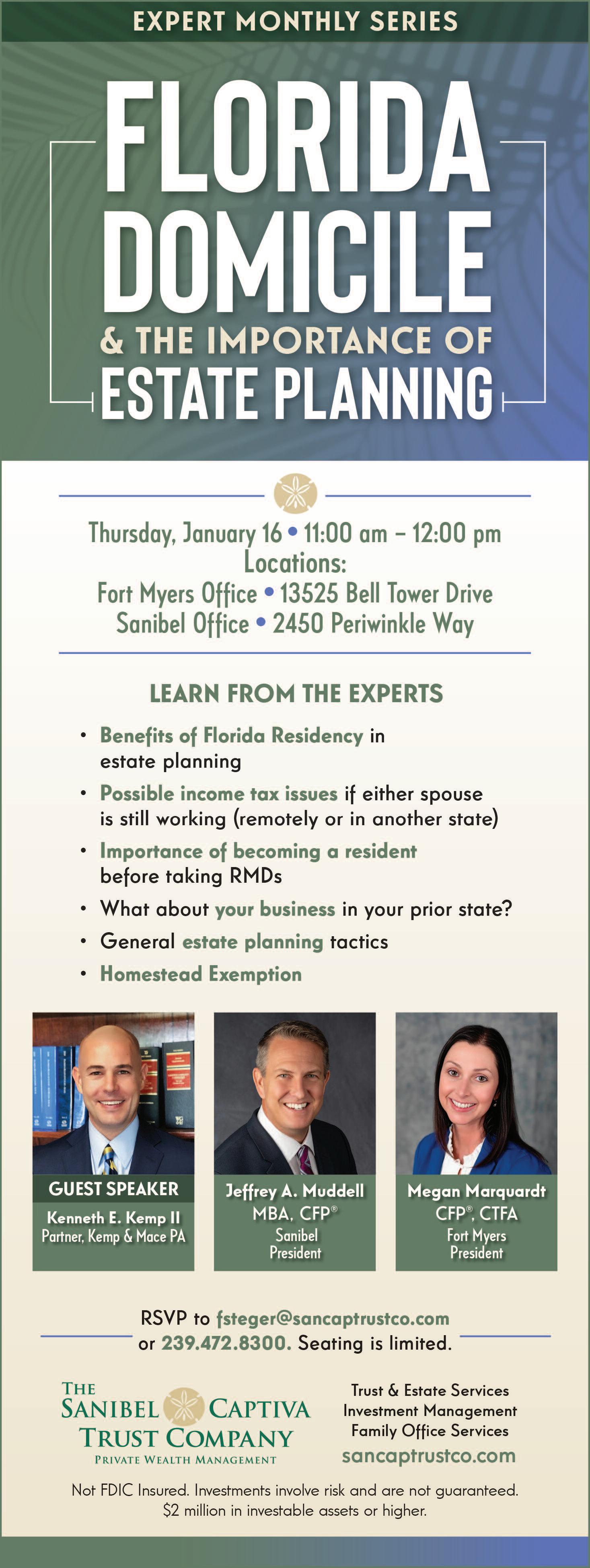 EXPERT MONTHLY SERIES

FLORIDA DOMICILE

& THE IMPORTANCE OF

ESTATE PLANNING

Thursday, January 16 • 11:00 am – 12:00 pm
Locations:
Fort Myers Office • 13525 Bell Tower Drive
Sanibel Office • 2450 Periwinkle Way

LEARN FROM THE EXPERTS

• Benefits of Florida Residency in estate planning
• Possible income tax issues if either spouse is still working (remotely or in another state)
• Importance of becoming a resident before taking RMDs
• What about your business in your prior state?
• General estate planning tactics
• Homestead Exemption

GUEST SPEAKER
Kenneth E. Kemp II
Partner, Kemp & Mace PA

Jeffrey A. Muddell
MBA, CFP®
Sanibel
President

Megan Marquardt
CFP®, CTFA
Fort Myers
President

RSVP to fsteger@sancaptrustco.com or 239.472.8300. Seating is limited.

THE
SANIBEL CAPTIVA
TRUST COMPANY
PRIVATE WEALTH MANAGEMENT

Trust & Estate Services
Investment Management
Family Office Services
sancaptrustco.com

Not FDIC Insured. Investments involve risk and are not guaranteed.
$2 million in investable assets or higher.